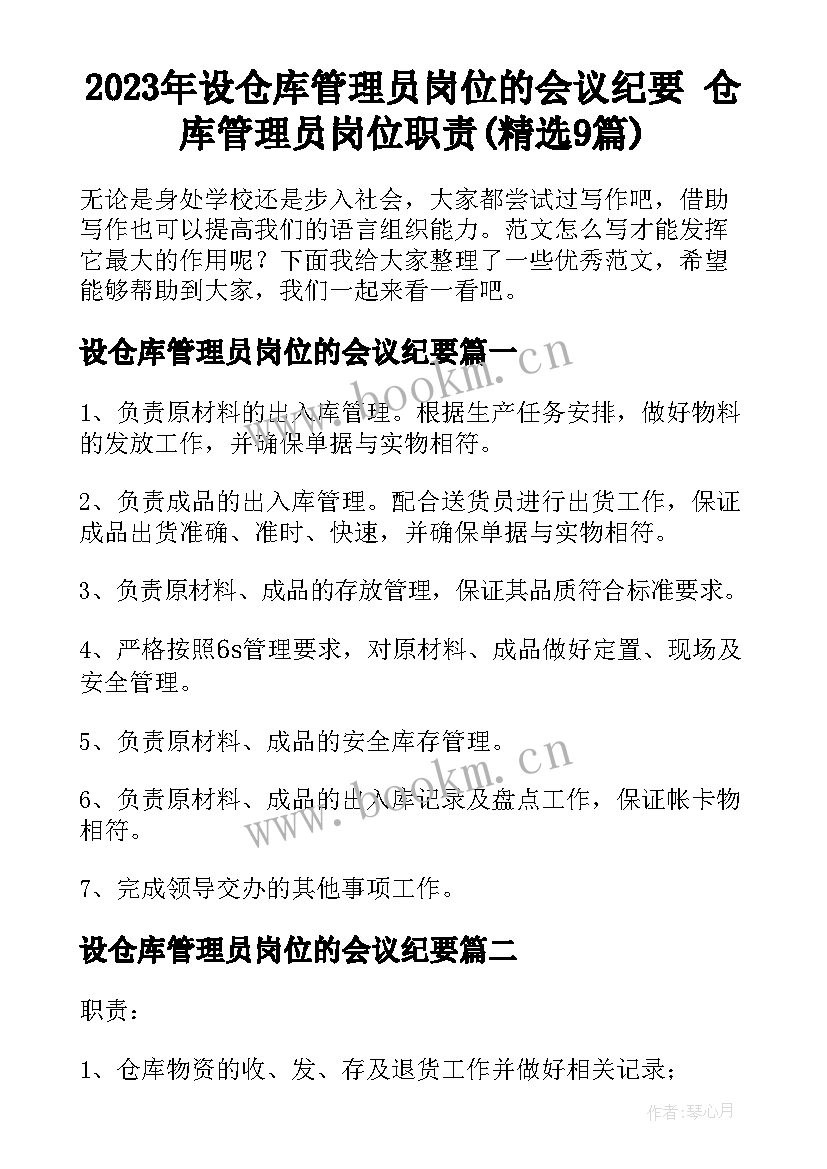 2023年设仓库管理员岗位的会议纪要 仓库管理员岗位职责(精选9篇)

无论是身处学校还是步入社会，大家都尝试过写作吧，借助写作也可以提高我们的语言组织能力。范文怎么写才能发挥它最大的作用呢？下面我给大家整理了一些优秀范文，希望能够帮助到大家，我们一起来看一看吧。

设仓库管理员岗位的会议纪要篇一

www.bookm.cn

1、负责原材料的出入库管理。根据生产任务安排，做好物料的发放工作，并确保单据与实物相符。

2、负责成品的出入库管理。配合送货员进行出货工作，保证成品出货准确、准时、快速，并确保单据与实物相符。

3、负责原材料、成品的存放管理，保证其品质符合标准要求。

4、严格按照6s管理要求，对原材料、成品做好定置、现场及安全管理。

5、负责原材料、成品的安全库存管理。

www.bookm.cn

6、负责原材料、成品的出入库记录及盘点工作，保证帐卡物相符。

7、完成领导交办的其他事项工作。

设仓库管理员岗位的会议纪要篇二

职责：

1、仓库物资的收、发、存及退货工作并做好相关记录；

作者:琴心月